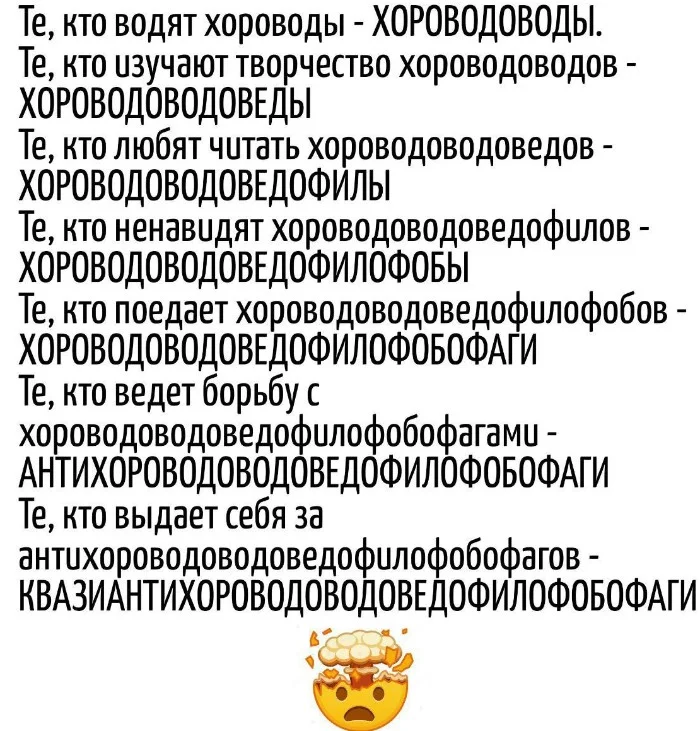 Те, кто водят хороводы - ХОРОВОДОВОДЫ.
Те, кто изучают творчество хороводоводов - ХОРОВОДОВОДОВЕДЫ
Те, кто любят читать хороводоводоведов - ХОРОВОДОВОДОВЕДОФИЛЫ
Те, кто ненавидят хороводоводоведофилов - ХОРОВОДОВОДОВЕДОФИЛОФОБЫ
Те, кто поедает хороводоводоведофилофобов - ХОРОВОДОВОДОВЕДОФИЛОФОБОФАГИ
Те, кто ведет борьбу с хороводоводоведофилофобофагами - АНТИХОРОВОДОВОДОВЕДОФИЛОФОБОФАГИ
Те, кто выдает себя за антихороводоводоведофилофобофагов - КВАЗИАНТИХОРОВОДОВОДОВЕДОФИЛОФОБОФАГИ